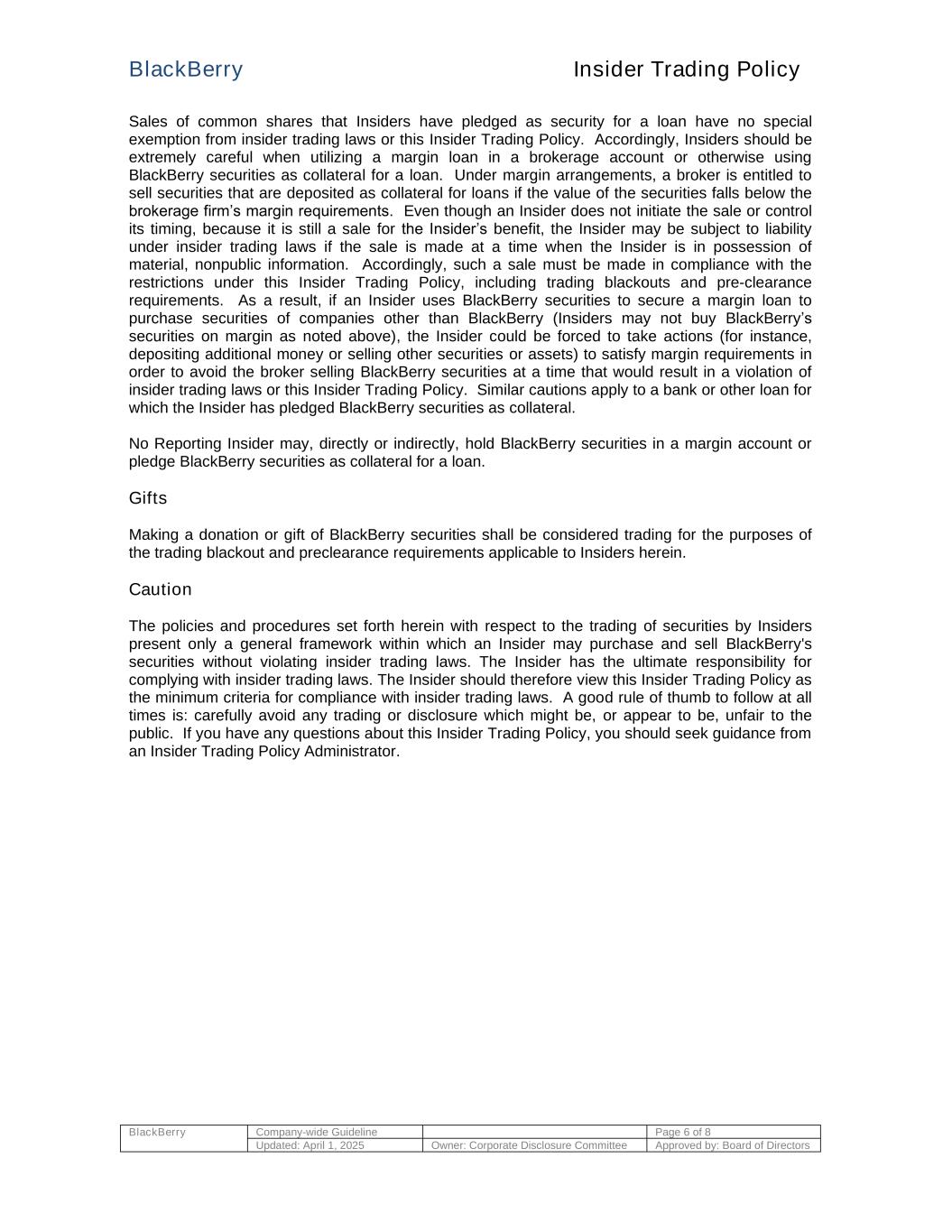 BlackBerry Insider Trading Policy

Sales of common shares that Insiders have pledged as security for a loan have no special exemption from insider trading laws or this Insider Trading Policy. Accordingly, Insiders should be extremely careful when utilizing a margin loan in a brokerage account or otherwise using BlackBerry securities as collateral for a loan. Under margin arrangements, a broker is entitled to sell securities that are deposited as collateral for loans if the value of the securities falls below the brokerage firm's margin requirements. Even though an Insider does not initiate the sale or control its timing, because it is still a sale for the Insider's benefit, the Insider may be subject to liability under insider trading laws if the sale is made at a time when the Insider is in possession of material, nonpublic information. Accordingly, such a sale must be made in compliance with the restrictions under this Insider Trading Policy, including trading blackouts and pre-clearance requirements. As a result, if an Insider uses BlackBerry securities to secure a margin loan to purchase securities of companies other than BlackBerry (Insiders may not buy BlackBerry's securities on margin as noted above), the Insider could be forced to take actions (for instance, depositing additional money or selling other securities or assets) to satisfy margin requirements in order to avoid the broker selling BlackBerry securities at a time that would result in a violation of insider trading laws or this Insider Trading Policy. Similar cautions apply to a bank or other loan for which the Insider has pledged BlackBerry securities as collateral.

No Reporting Insider may, directly or indirectly, hold BlackBerry securities in a margin account or pledge BlackBerry securities as collateral for a loan.

Gifts

Making a donation or gift of BlackBerry securities shall be considered trading for the purposes of the trading blackout and preclearance requirements applicable to Insiders herein.

Caution

The policies and procedures set forth herein with respect to the trading of securities by Insiders present only a general framework within which an Insider may purchase and sell BlackBerry's securities without violating insider trading laws. The Insider has the ultimate responsibility for complying with insider trading laws. The Insider should therefore view this Insider Trading Policy as the minimum criteria for compliance with insider trading laws. A good rule of thumb to follow at all times is: carefully avoid any trading or disclosure which might be, or appear to be, unfair to the public. If you have any questions about this Insider Trading Policy, you should seek guidance from an Insider Trading Policy Administrator.

| BlackBerry | Company-wide Guideline | | Page 6 of 8 |
|---|---|---|---|
| | Updated: April 1, 2025 | Owner: Corporate Disclosure Committee | Approved by: Board of Directors |